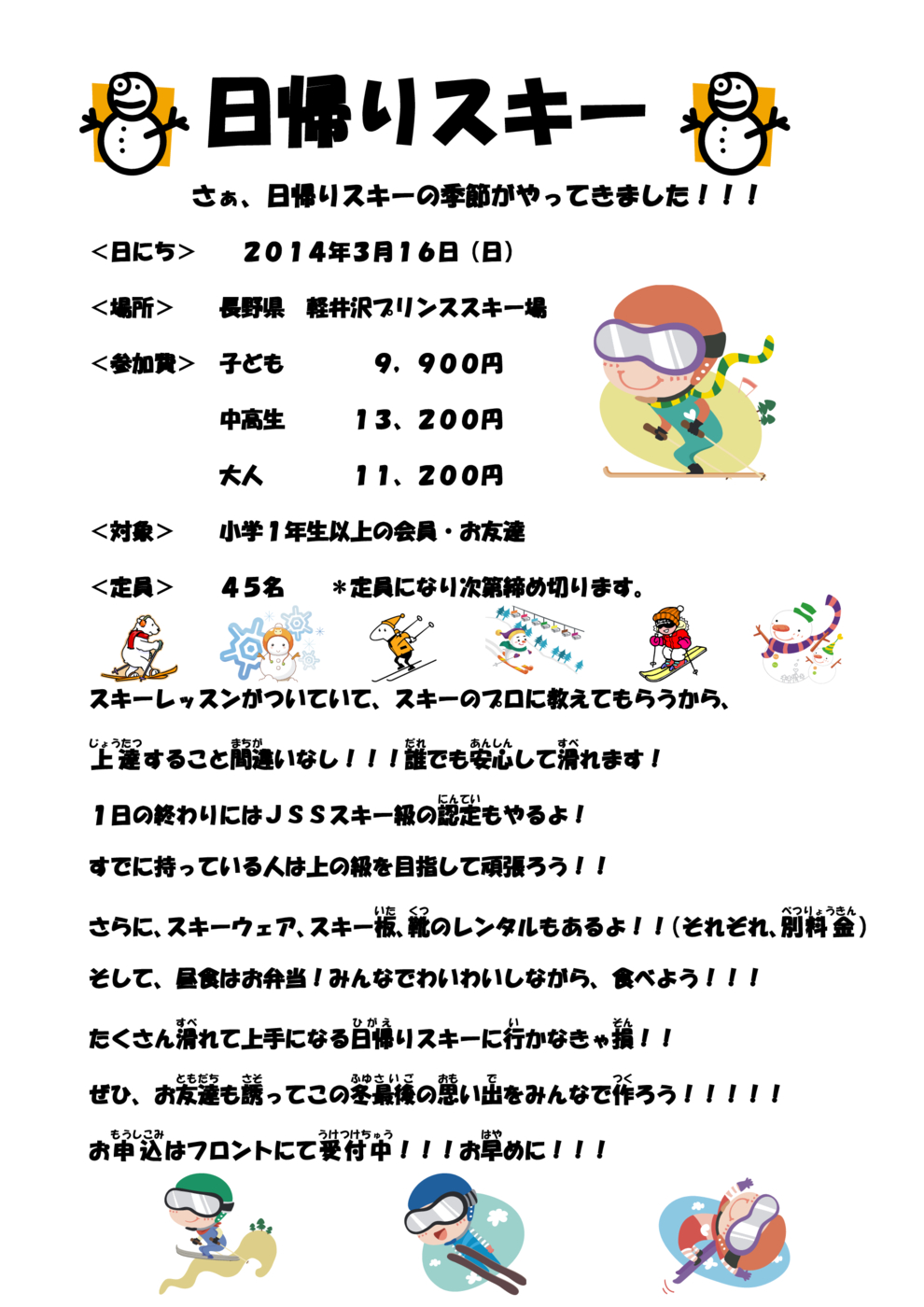 日帰りスキー

さぁ、日帰りスキーの季節がやってきました！！！

＜日にち＞　２０１４年３月１６日（日）

＜場所＞　長野県　軽井沢プリンススキー場

＜参加費＞　子ども　９，９００円

中高生　１３、２００円

大人　１１、２００円

＜対象＞　小学１年生以上の会員・お友達

＜定員＞　４５名　＊定員になり次第締め切ります。

スキーレッスンがついていて、スキーのプロに教えてもらうから、

上達（じょうたつ）すること間違（まちが）いなし！！！誰（だれ）でも安心（あんしん）して滑（すべ）れます！

１日の終わりにはＪＳＳスキー級の認定（にんてい）もやるよ！

すでに持っている人は上の級を目指して頑張ろう！！

さらに、スキーウェア、スキー板（いた）、靴（くつ）のレンタルもあるよ！！（それぞれ、別料金（べつりょうきん））

そして、昼食はお弁当！みんなでわいわいしながら、食べよう！！！

たくさん滑（すべ）れて上手になる日帰（ひがえ）りスキーに行（い）かなきゃ損（そん）！！

ぜひ、お友達（ともだち）も誘（さそ）ってこの冬最後（ふゆさいご）の思（おも）い出（で）をみんなで作（つく）ろう！！！！！

お申込（もうしこみ）はフロントにて受付中（うけつけちゅう）！！！お早（はや）めに！！！